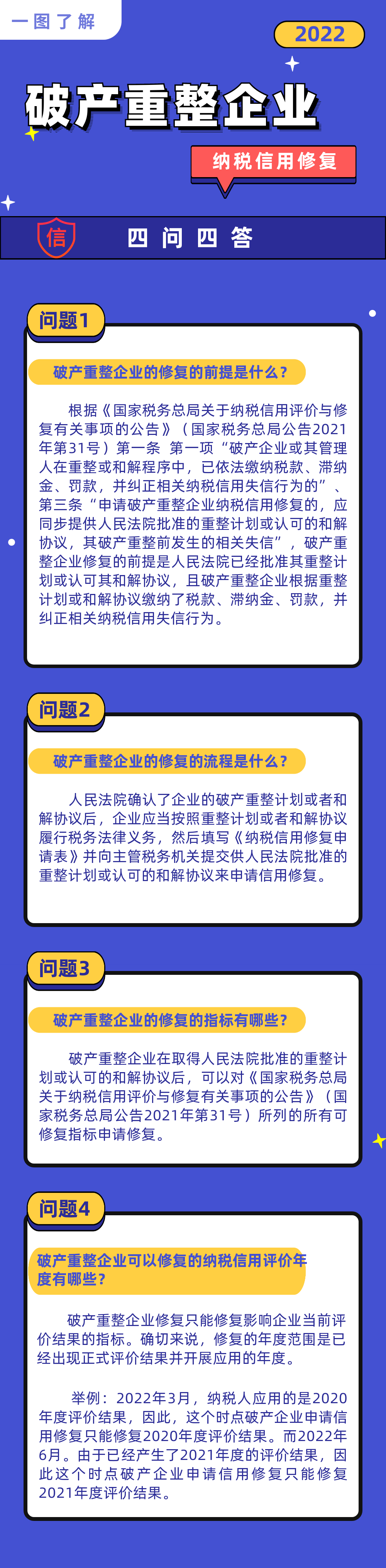 一图了解

2022

破产重整企业

纳税信用修复

信

四问四答

问题1

破产重整企业的修复的前提是什么？

根据《国家税务总局关于纳税信用评价与修复有关事项的公告》（国家税务总局公告2021年第31号）第一条 第一项“破产企业或其管理人在重整或和解程序中，已依法缴纳税款、滞纳金、罚款，并纠正相关纳税信用失信行为的”、第三条“申请破产重整企业纳税信用修复的，应同步提供人民法院批准的重整计划或认可的和解协议，其破产重整前发生的相关失信”，破产重整企业修复的前提是人民法院已经批准其重整计划或认可其和解协议，且破产重整企业根据重整计划或和解协议缴纳了税款、滞纳金、罚款，并纠正相关纳税信用失信行为。

问题2

破产重整企业的修复的流程是什么？

人民法院确认了企业的破产重整计划或者和解协议后，企业应当按照重整计划或者和解协议履行税务法律义务，然后填写《纳税信用修复申请表》并向主管税务机关提交供人民法院批准的重整计划或认可的和解协议来申请信用修复。

问题3

破产重整企业的修复的指标有哪些？

破产重整企业在取得人民法院批准的重整计划或认可的和解协议后，可以对《国家税务总局关于纳税信用评价与修复有关事项的公告》（国家税务总局公告2021年第31号）所列的所有可修复指标申请修复。

问题4

破产重整企业可以修复的纳税信用评价年度有哪些？

破产重整企业修复只能修复影响企业当前评价结果的指标。确切来说，修复的年度范围是已经出现正式评价结果并开展应用的年度。

举例：2022年3月，纳税人应用的是2020年度评价结果，因此，这个时点破产企业申请信用修复只能修复2020年度评价结果。而2022年6月。由于已经产生了2021年度的评价结果，因此这个时点破产企业申请信用修复只能修复2021年度评价结果。